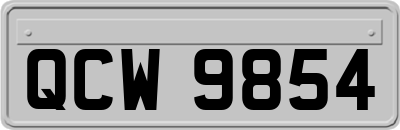 QCW 9854